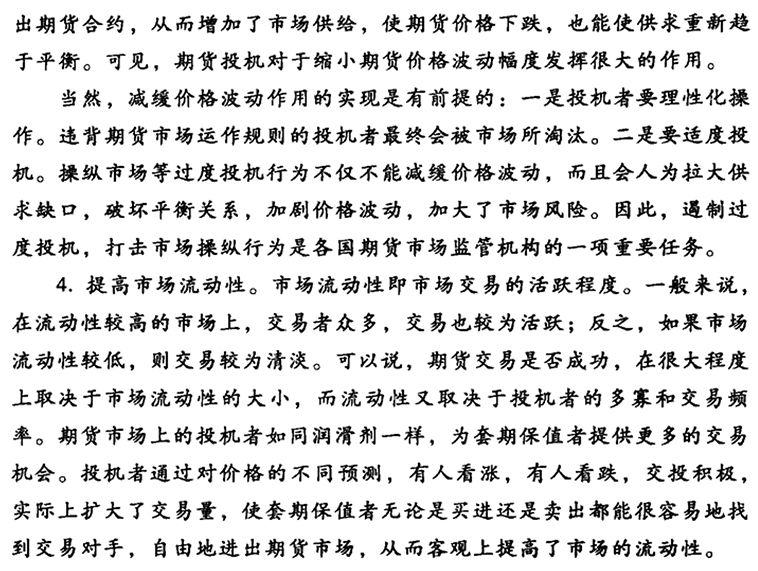 出期货合约，从而增加了市场供给，使期货价格下跌，也能使供求重新趋于平衡。可见，期货投机对于缩小期货价格波动幅度发挥很大的作用。

当然，减缓价格波动作用的实现是有前提的：一是投机者要理性化操作。违背期货市场运作规则的投机者最终会被市场所淘汰。二是要适度投机。操纵市场等过度投机行为不仅不能减缓价格波动，而且会人为拉大供求缺口，破坏平衡关系，加剧价格波动，加大了市场风险。因此，遏制过度投机，打击市场操纵行为是各国期货市场监管机构的一项重要任务。

4. 提高市场流动性。市场流动性即市场交易的活跃程度。一般来说，在流动性较高的市场上，交易者众多，交易也较为活跃；反之，如果市场流动性较低，则交易较为清淡。可以说，期货交易是否成功，在很大程度上取决于市场流动性的大小，而流动性又取决于投机者的多寡和交易频率。期货市场上的投机者如同润滑剂一样，为套期保值者提供更多的交易机会。投机者通过对价格的不同预测，有人看涨，有人看跌，交投积极，实际上扩大了交易量，使套期保值者无论是买进还是卖出都能很容易地找到交易对手，自由地进出期货市场，从而客观上提高了市场的流动性。